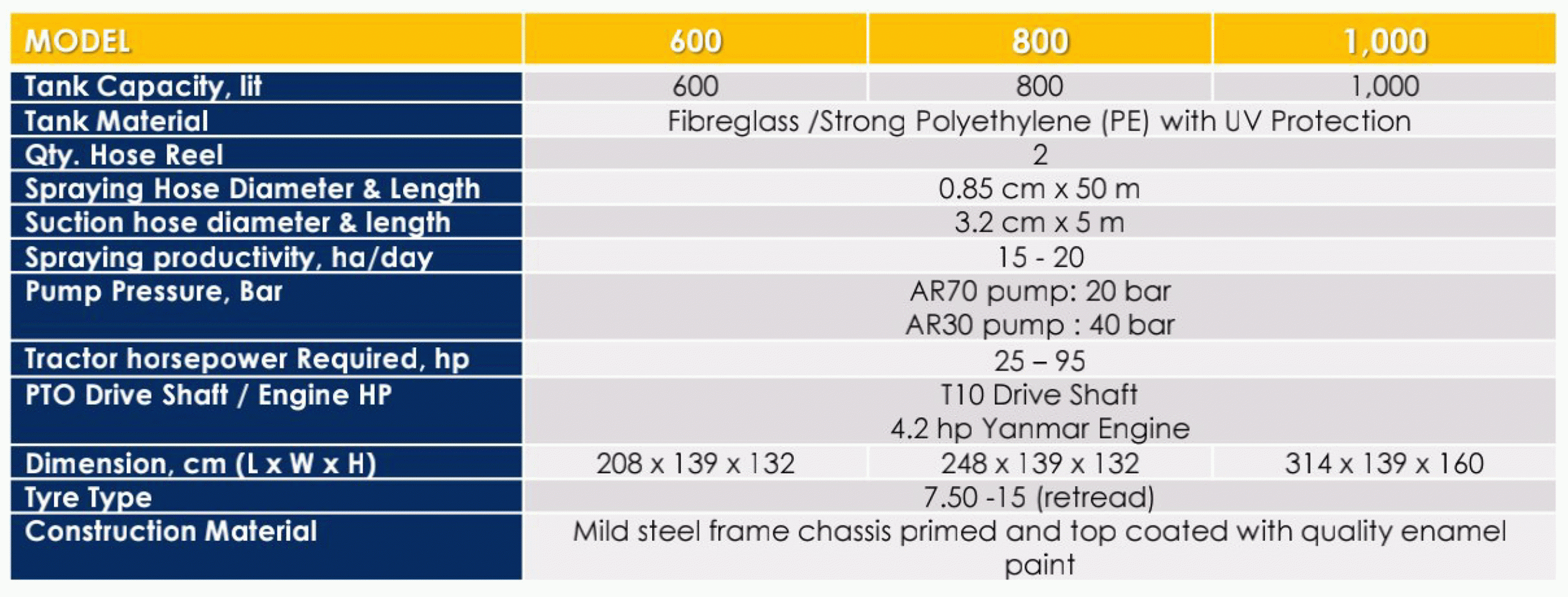 | MODEL | 600 | 800 | 1,000 |
|---|---|---|---|
| Tank Capacity, lit | 600 | 800 | 1,000 |
| Tank Material | Fibreglass /Strong Polyethylene (PE) with UV Protection | | |
| Qty. Hose Reel | 2 | | |
| Spraying Hose Diameter & Length | 0.85 cm x 50 m | | |
| Suction hose diameter & length | 3.2 cm x 5 m | | |
| Spraying productivity, ha/day | 15 - 20 | | |
| Pump Pressure, Bar | AR70 pump: 20 bar AR30 pump : 40 bar | | |
| Tractor horsepower Required, hp | 25 – 95 | | |
| PTO Drive Shaft / Engine HP | T10 Drive Shaft 4.2 hp Yanmar Engine | | |
| Dimension, cm (L x W x H) | 208 x 139 x 132 | 248 x 139 x 132 | 314 x 139 x 160 |
| Tyre Type | 7.50 -15 (retread) | | |
| Construction Material | Mild steel frame chassis primed and top coated with quality enamel paint | | |